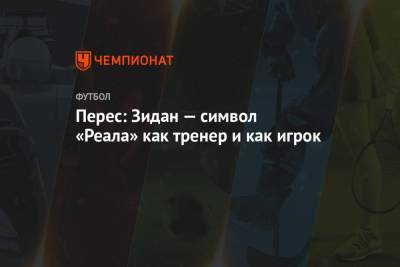 ЧЕМПИОНАТ

ФУТБОЛ

Перес: Зидан — символ «Реала» как тренер и как игрок